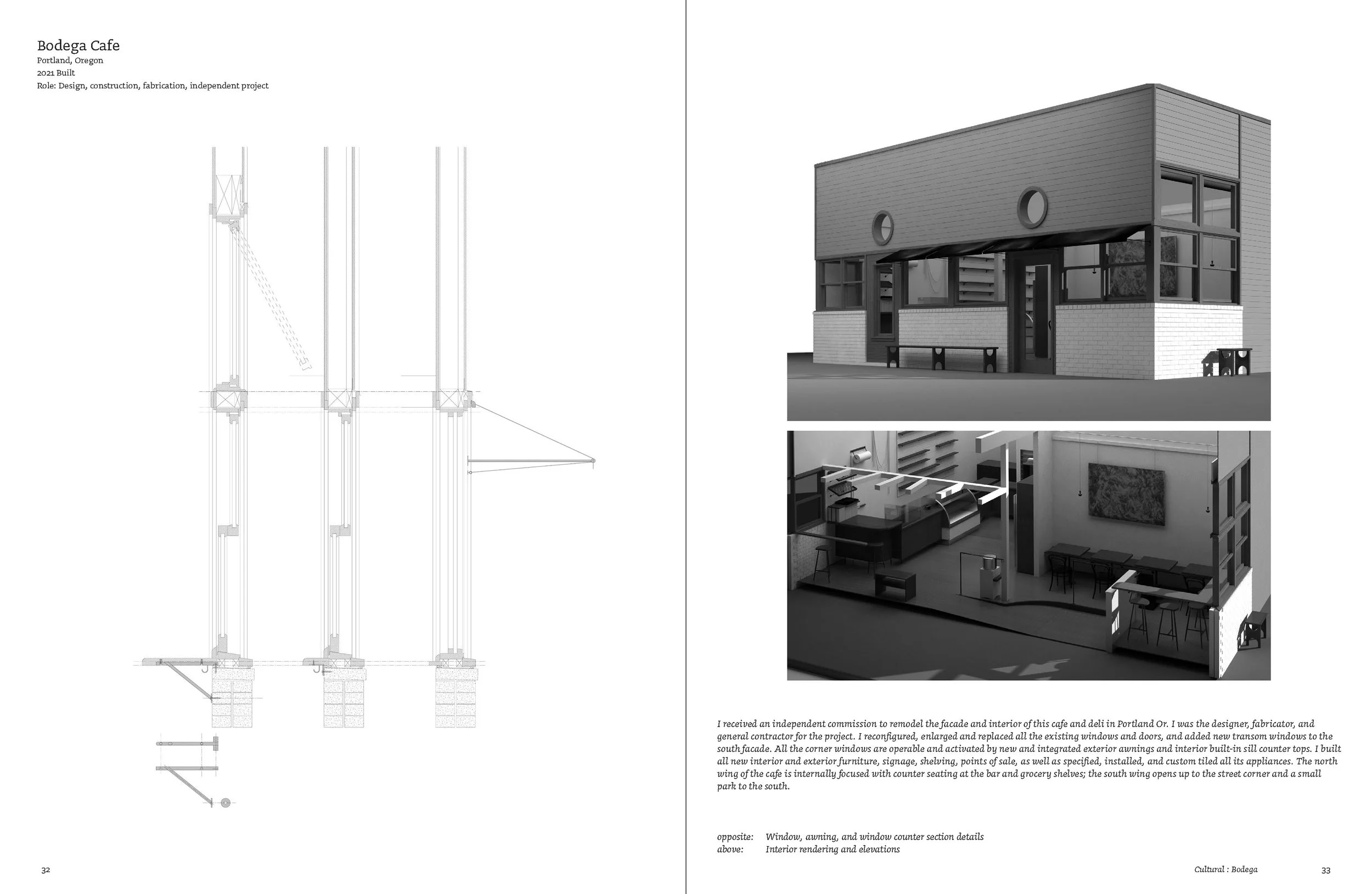 Bodega Cafe
Portland, Oregon
2021 Built
Role: Design, construction, fabrication, independent project

32

I received an independent commission to remodel the facade and interior of this cafe and deli in Portland Or. I was the designer, fabricator, and general contractor for the project. I reconfigured, enlarged and replaced all the existing windows and doors, and added new transom windows to the south facade. All the corner windows are operable and activated by new and integrated exterior awnings and interior built-in sill counter tops. I built all new interior and exterior furniture, signage, shelving, points of sale, as well as specified, installed, and custom tiled all its appliances. The north wing of the cafe is internally focused with counter seating at the bar and grocery shelves; the south wing opens up to the street corner and a small park to the south.

opposite: Window, awning, and window counter section details
above: Interior rendering and elevations

Cultural : Bodega

33